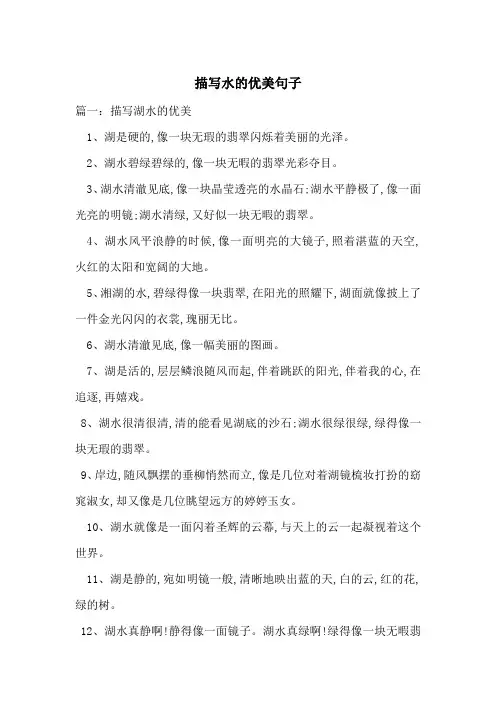 描写水的优美句子

篇一：描写湖水的优美

1、湖是硬的,像一块无瑕的翡翠闪烁着美丽的光泽。

2、湖水碧绿碧绿的,像一块无暇的翡翠光彩夺目。

3、湖水清澈见底,像一块晶莹透亮的水晶石;湖水平静极了,像一面光亮的明镜;湖水清绿,又好似一块无暇的翡翠。

4、湖水风平浪静的时候,像一面明亮的大镜子,照着湛蓝的天空,火红的太阳和宽阔的大地。

5、湘湖的水,碧绿得像一块翡翠,在阳光的照耀下,湖面就像披上了一件金光闪闪的衣裳,瑰丽无比。

6、湖水清澈见底,像一幅美丽的图画。

7、湖是活的,层层鳞浪随风而起,伴着跳跃的阳光,伴着我的心,在追逐,再嬉戏。

8、湖水很清很清,清的能看见湖底的沙石;湖水很绿很绿,绿得像一块无瑕的翡翠。

9、岸边,随风飘摆的垂柳悄然而立,像是几位对着湖镜梳妆打扮的窈窕淑女,却又像是几位眺望远方的婷婷玉女。

10、湖水就像是一面闪着圣辉的云幕,与天上的云一起凝视着这个世界。

11、湖是静的,宛如明镜一般,清晰地映出蓝的天,白的云,红的花,绿的树。

12、湖水真静啊!静得像一面镜子。湖水真绿啊!绿得像一块无暇翡